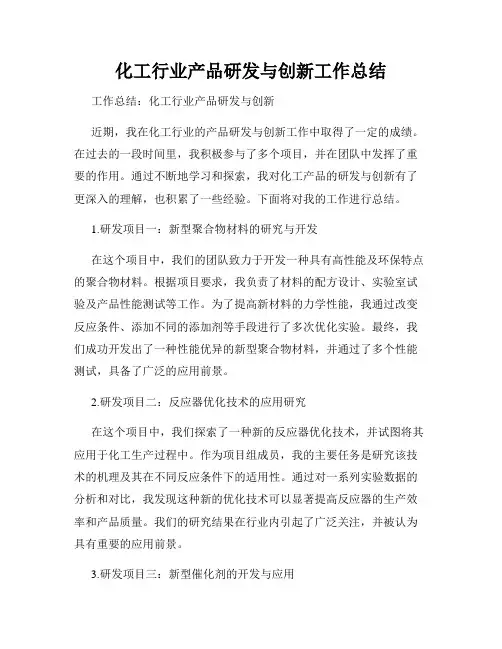 化工行业产品研发与创新工作总结

工作总结：化工行业产品研发与创新

近期，我在化工行业的产品研发与创新工作中取得了一定的成绩。在过去的一段时间里，我积极参与了多个项目，并在团队中发挥了重要的作用。通过不断地学习和探索，我对化工产品的研发与创新有了更深入的理解，也积累了一些经验。下面将对我的工作进行总结。

1.研发项目一：新型聚合物材料的研究与开发

在这个项目中，我们的团队致力于开发一种具有高性能及环保特点的聚合物材料。根据项目要求，我负责了材料的配方设计、实验室试验及产品性能测试等工作。为了提高新材料的力学性能，我通过改变反应条件、添加不同的添加剂等手段进行了多次优化实验。最终，我们成功开发出了一种性能优异的新型聚合物材料，并通过了多个性能测试，具备了广泛的应用前景。

2.研发项目二：反应器优化技术的应用研究

在这个项目中，我们探索了一种新的反应器优化技术，并试图将其应用于化工生产过程中。作为项目组成员，我的主要任务是研究该技术的机理及其在不同反应条件下的适用性。通过对一系列实验数据的分析和对比，我发现这种新的优化技术可以显著提高反应器的生产效率和产品质量。我们的研究结果在行业内引起了广泛关注，并被认为具有重要的应用前景。

3.研发项目三：新型催化剂的开发与应用